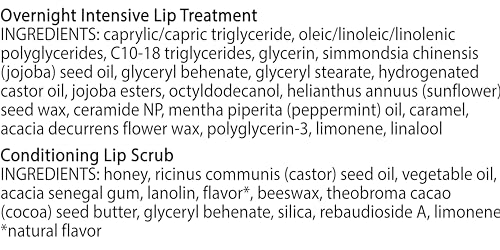 Overnight Intensive Lip Treatment
INGREDIENTS: caprylic/capric triglyceride, oleic/linoleic/linolenic polyglycerides, C10-18 triglycerides, glycerin, simmondsia chinensis (jojoba) seed oil, glyceryl behenate, glyceryl stearate, hydrogenated castor oil, jojoba esters, octyldodecanol, helianthus annuus (sunflower) seed wax, ceramide NP, mentha piperita (peppermint) oil, caramel, acacia decurrens flower wax, polyglycerin-3, limonene, linalool

Conditioning Lip Scrub
INGREDIENTS: honey, ricinus communis (castor) seed oil, vegetable oil, acacia senegal gum, lanolin, flavor*, beeswax, theobroma cacao (cocoa) seed butter, glyceryl behenate, silica, rebaudioside A, limonene
*natural flavor